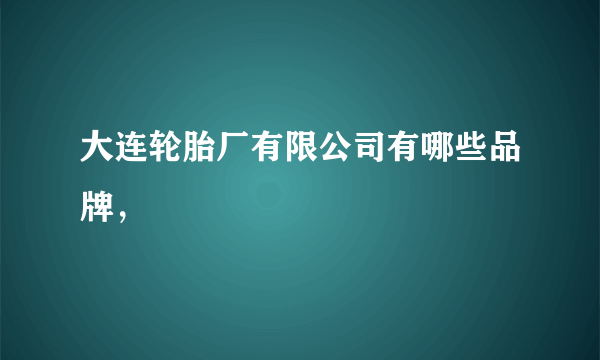 大连轮胎厂有限公司有哪些品牌，